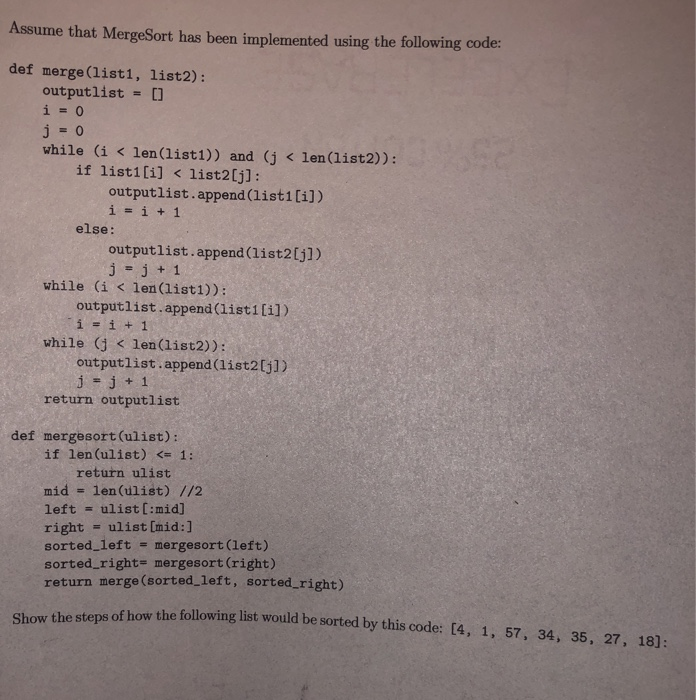 Assume that MergeSort has been implemented using the following code:

```
def merge(list1, list2):
    outputlist = []
    i = 0
    j = 0
    while (i < len(list1)) and (j < len(list2)):
        if list1[i] < list2[j]:
            outputlist.append(list1[i])
            i = i + 1
        else:
            outputlist.append(list2[j])
            j = j + 1
    while (i < len(list1)):
        outputlist.append(list1[i])
        i = i + 1
    while (j < len(list2)):
        outputlist.append(list2[j])
        j = j + 1
    return outputlist

def mergesort(ulist):
    if len(ulist) <= 1:
        return ulist
    mid = len(ulist) //2
    left = ulist[:mid]
    right = ulist[mid:]
    sorted_left = mergesort(left)
    sorted_right= mergesort(right)
    return merge(sorted_left, sorted_right)
```

Show the steps of how the following list would be sorted by this code: [4, 1, 57, 34, 35, 27, 18]: